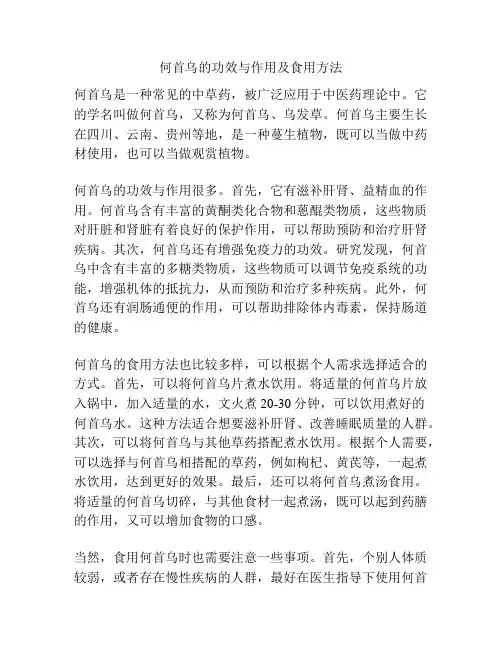 何首乌的功效与作用及食用方法

何首乌是一种常见的中草药，被广泛应用于中医药理论中。它的学名叫做何首乌，又称为何首乌、乌发草。何首乌主要生长在四川、云南、贵州等地，是一种蔓生植物，既可以当做中药材使用，也可以当做观赏植物。

何首乌的功效与作用很多。首先，它有滋补肝肾、益精血的作用。何首乌含有丰富的黄酮类化合物和蒽醌类物质，这些物质对肝脏和肾脏有着良好的保护作用，可以帮助预防和治疗肝肾疾病。其次，何首乌还有增强免疫力的功效。研究发现，何首乌中含有丰富的多糖类物质，这些物质可以调节免疫系统的功能，增强机体的抵抗力，从而预防和治疗多种疾病。此外，何首乌还有润肠通便的作用，可以帮助排除体内毒素，保持肠道的健康。

何首乌的食用方法也比较多样，可以根据个人需求选择适合的方式。首先，可以将何首乌片煮水饮用。将适量的何首乌片放入锅中，加入适量的水，文火煮 20-30 分钟，可以饮用煮好的何首乌水。这种方法适合想要滋补肝肾、改善睡眠质量的人群。其次，可以将何首乌与其他草药搭配煮水饮用。根据个人需要，可以选择与何首乌相搭配的草药，例如枸杞、黄芪等，一起煮水饮用，达到更好的效果。最后，还可以将何首乌煮汤食用。将适量的何首乌切碎，与其他食材一起煮汤，既可以起到药膳的作用，又可以增加食物的口感。

当然，食用何首乌时也需要注意一些事项。首先，个别人体质较弱，或者存在慢性疾病的人群，最好在医生指导下使用何首